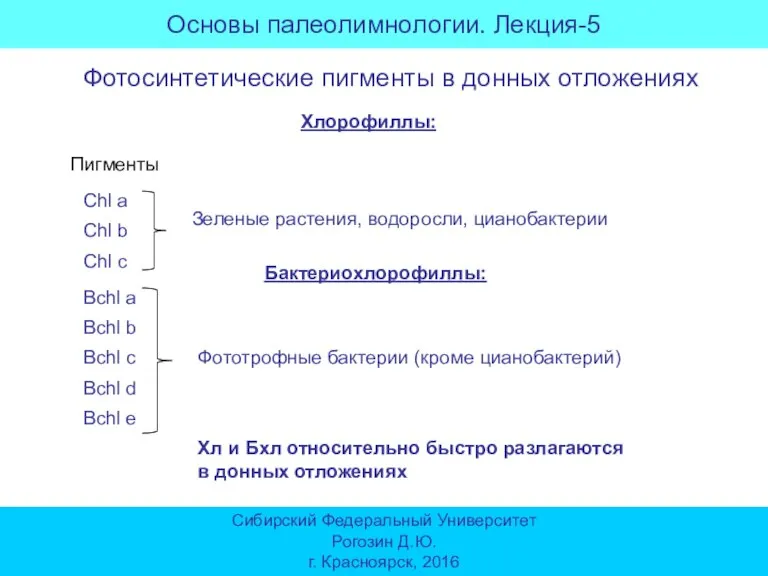 Основы палеолимнологии. Лекция-5

Фотосинтетические пигменты в донных отложениях

Хлорофиллы:

Пигменты

Chl a
Chl b
Chl c

Зеленые растения, водоросли, цианобактерии

Бактериохлорофиллы:

Bchl a
Bchl b
Bchl c
Bchl d
Bchl e

Фототрофные бактерии (кроме цианобактерий)

Хл и Бхл относительно быстро разлагаются в донных отложениях

Сибирский Федеральный Университет
Рогозин Д.Ю.
г. Красноярск, 2016